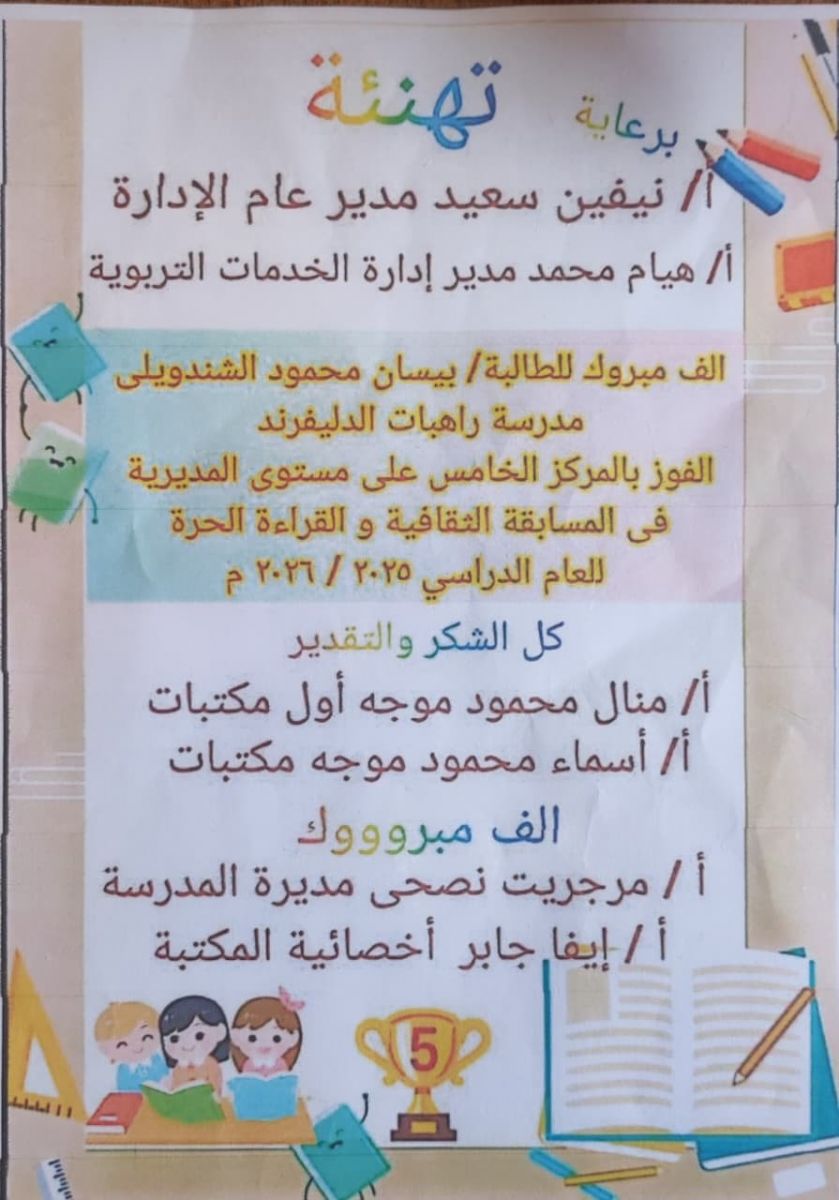 تهنئة

برعاية

أ/ نيفين سعيد مدير عام الإدارة

أ/ هيام محمد مدير إدارة الخدمات التربوية

الف مبروك للطالبة/ بيسان محمود الشندويلى
مدرسة راهبات الدليفرند
الفوز بالمركز الخامس على مستوى المديرية
فى المسابقة الثقافية و القراءة الحرة
للعام الدراسي ٢٠٢٥ / ٢٠٢٦ م

كل الشكر والتقدير

أ/ منال محمود موجه أول مكتبات

أ/ أسماء محمود موجه مكتبات

الف مبروووك

أ / مرجريت نصحى مديرة المدرسة

أ / إيفا جابر أخصائية المكتبة

5